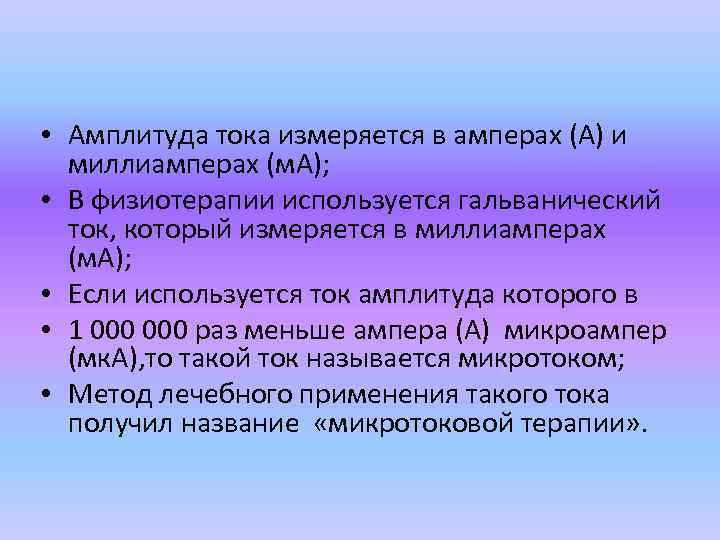 • Амплитуда тока измеряется в амперах (А) и миллиамперах (мА);

• В физиотерапии используется гальванический ток, который измеряется в миллиамперах (мА);

• Если используется ток амплитуда которого в

• 1 000 000 раз меньше ампера (А) микроампер (мкА),то такой ток называется микротоком;

• Метод лечебного применения такого тока получил название «микротоковой терапии».